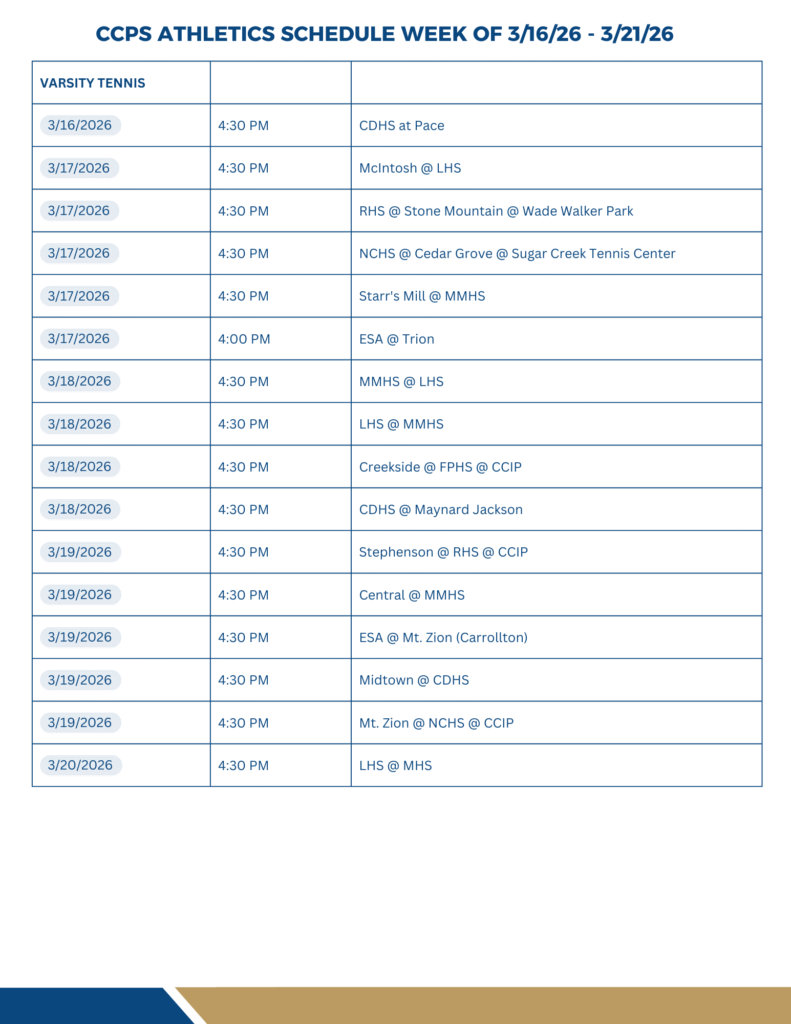 CCPS ATHLETICS SCHEDULE WEEK OF 3/16/26 - 3/21/26

| VARSITY TENNIS | | |
|---|---|---|
| 3/16/2026 | 4:30 PM | CDHS at Pace |
| 3/17/2026 | 4:30 PM | McIntosh @ LHS |
| 3/17/2026 | 4:30 PM | RHS @ Stone Mountain @ Wade Walker Park |
| 3/17/2026 | 4:30 PM | NCHS @ Cedar Grove @ Sugar Creek Tennis Center |
| 3/17/2026 | 4:30 PM | Starr's Mill @ MMHS |
| 3/17/2026 | 4:00 PM | ESA @ Trion |
| 3/18/2026 | 4:30 PM | MMHS @ LHS |
| 3/18/2026 | 4:30 PM | LHS @ MMHS |
| 3/18/2026 | 4:30 PM | Creekside @ FPHS @ CCIP |
| 3/18/2026 | 4:30 PM | CDHS @ Maynard Jackson |
| 3/19/2026 | 4:30 PM | Stephenson @ RHS @ CCIP |
| 3/19/2026 | 4:30 PM | Central @ MMHS |
| 3/19/2026 | 4:30 PM | ESA @ Mt. Zion (Carrollton) |
| 3/19/2026 | 4:30 PM | Midtown @ CDHS |
| 3/19/2026 | 4:30 PM | Mt. Zion @ NCHS @ CCIP |
| 3/20/2026 | 4:30 PM | LHS @ MHS |